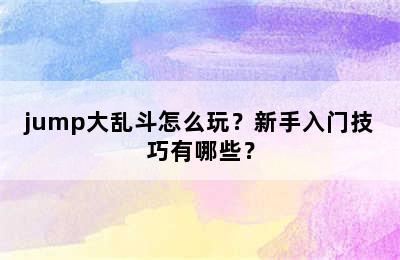 jump大乱斗怎么玩？新手入门技巧有哪些？